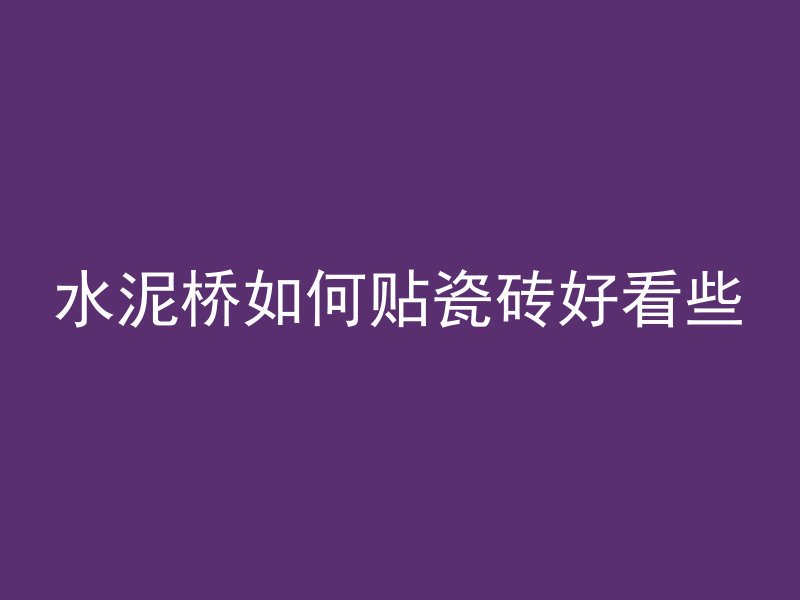 水泥桥如何贴瓷砖好看些